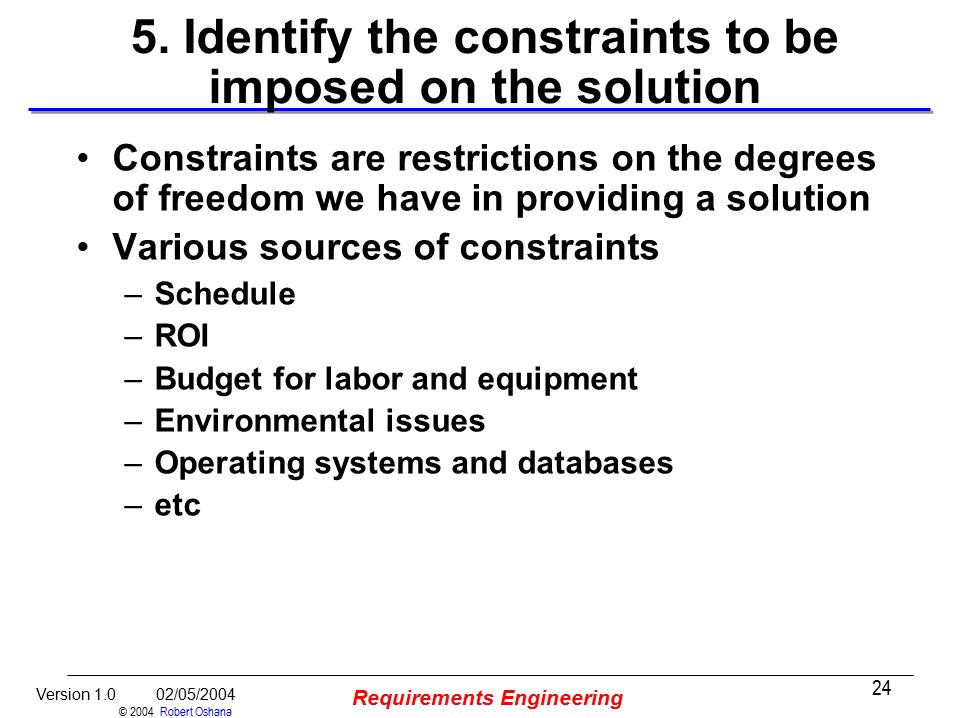 5. Identify the constraints to be imposed on the solution

• Constraints are restrictions on the degrees of freedom we have in providing a solution
• Various sources of constraints
– Schedule
– ROI
– Budget for labor and equipment
– Environmental issues
– Operating systems and databases
– etc

Version 1.0 02/05/2004
© 2004 Robert Oshana
Requirements Engineering
24